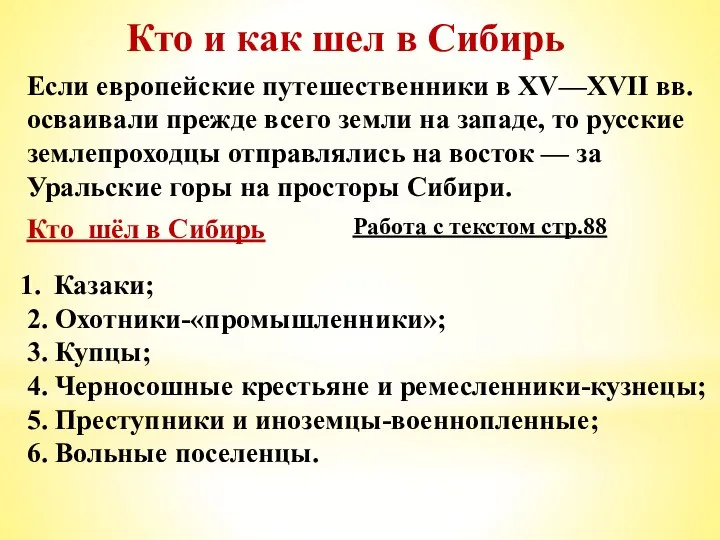 Кто и как шел в Сибирь

Если европейские путешественники в XV—XVII вв. осваивали прежде всего земли на западе, то русские землепроходцы отправлялись на восток — за Уральские горы на просторы Сибири.

Кто шёл в Сибирь

Работа с текстом стр.88

1. Казаки;
2. Охотники-«промышленники»;
3. Купцы;
4. Черносошные крестьяне и ремесленники-кузнецы;
5. Преступники и иноземцы-военнопленные;
6. Вольные поселенцы.